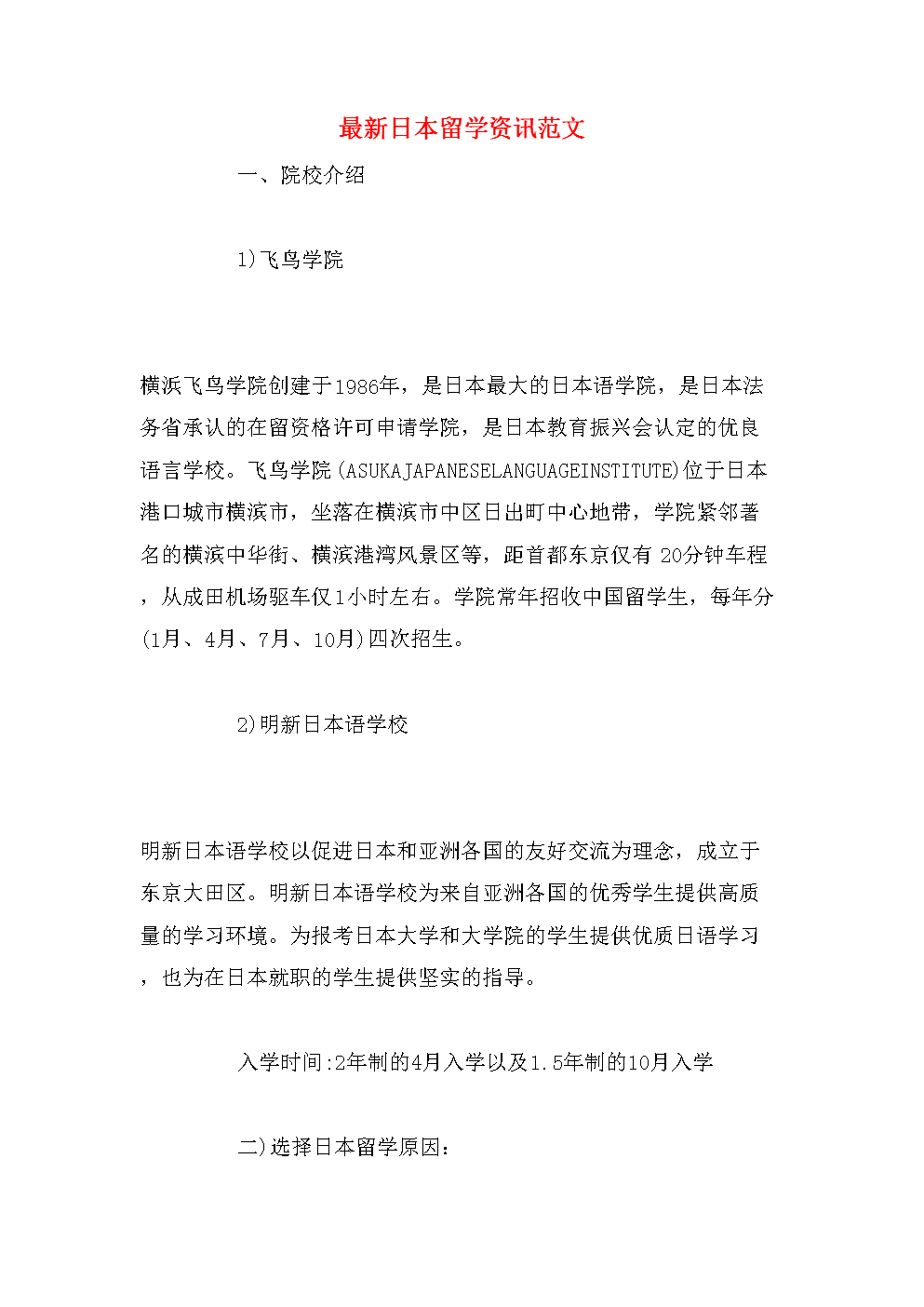 最新日本留学资讯范文

一、院校介绍

1)飞鸟学院

横浜飞鸟学院创建于1986年，是日本最大的日本语学院，是日本法务省承认的在留资格许可申请学院，是日本教育振兴会认定的优良语言学校。飞鸟学院(ASUKAJAPANESELANGUAGEINSTITUTE)位于日本港口城市横滨市，坐落在横滨市中区日出町中心地带，学院紧邻著名的横滨中华街、横滨港湾风景区等，距首都东京仅有 20分钟车程，从成田机场驱车仅1小时左右。学院常年招收中国留学生，每年分(1月、4月、7月、10月)四次招生。

2)明新日本语学校

明新日本语学校以促进日本和亚洲各国的友好交流为理念，成立于东京大田区。明新日本语学校为来自亚洲各国的优秀学生提供高质量的学习环境。为报考日本大学和大学院的学生提供优质日语学习，也为在日本就职的学生提供坚实的指导。

入学时间:2年制的4月入学以及1.5年制的10月入学

二)选择日本留学原因：